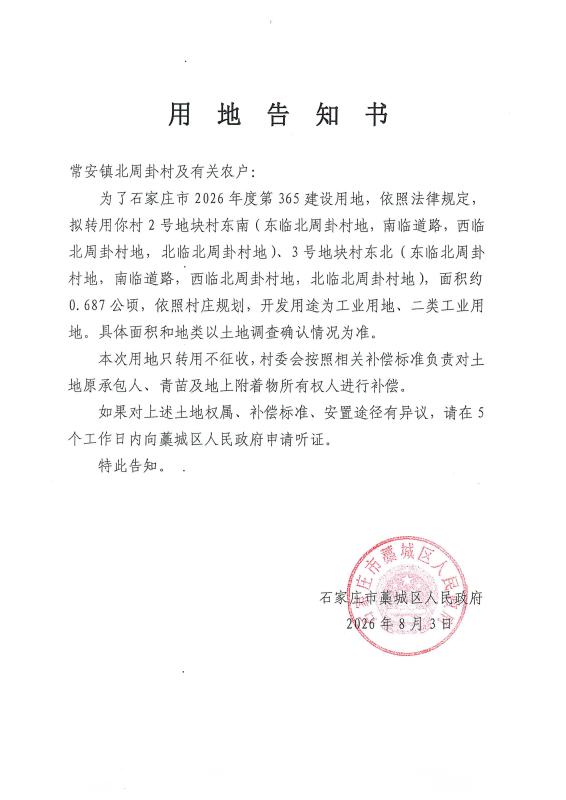 用 地 告 知 书

常安镇北周卦村及有关农户：

为了石家庄市 2026 年度第 365 建设用地，依照法律规定，拟转用你村 2 号地块村东南（东临北周卦村地，南临道路，西临北周卦村地，北临北周卦村地）、3 号地块村东北（东临北周卦村地，南临道路，西临北周卦村地，北临北周卦村地），面积约 0.687 公顷，依照村庄规划，开发用途为工业用地、二类工业用地。具体面积和地类以土地调查确认情况为准。

本次用地只转用不征收，村委会按照相关补偿标准负责对土地原承包人、青苗及地上附着物所有权人进行补偿。

如果对上述土地权属、补偿标准、安置途径有异议，请在 5 个工作日内向藁城区人民政府申请听证。

特此告知。

石家庄市藁城区人民政府
2026 年 8 月 3 日

庄市藁城区人民